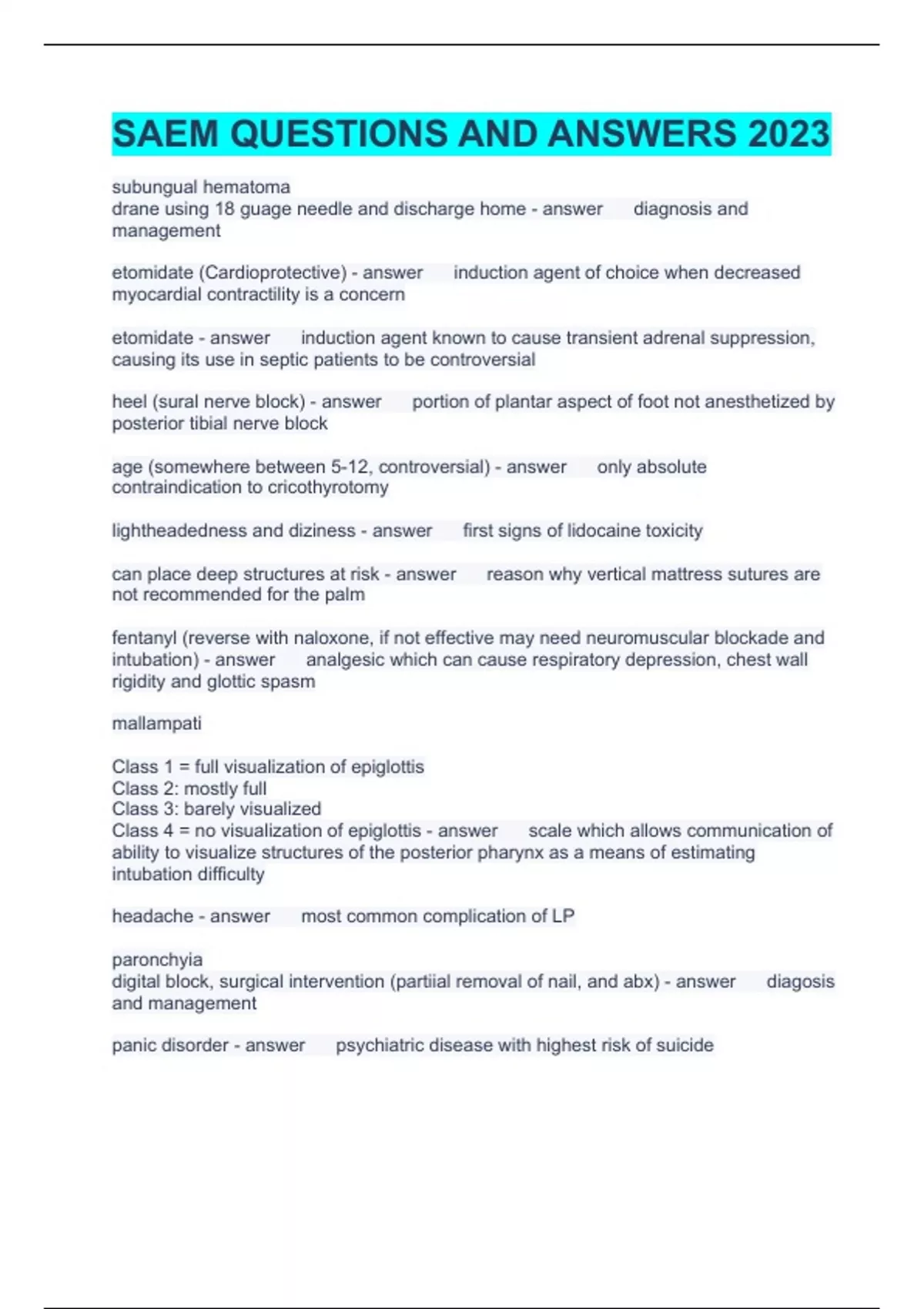 SAEM QUESTIONS AND ANSWERS 2023

subungual hematoma
drane using 18 guage needle and discharge home - answer diagnosis and management

etomidate (Cardioprotective) - answer induction agent of choice when decreased myocardial contractility is a concern

etomidate - answer induction agent known to cause transient adrenal suppression, causing its use in septic patients to be controversial

heel (sural nerve block) - answer portion of plantar aspect of foot not anesthetized by posterior tibial nerve block

age (somewhere between 5-12, controversial) - answer only absolute contraindication to cricothyrotomy

lightheadedness and diziness - answer first signs of lidocaine toxicity

can place deep structures at risk - answer reason why vertical mattress sutures are not recommended for the palm

fentanyl (reverse with naloxone, if not effective may need neuromuscular blockade and intubation) - answer analgesic which can cause respiratory depression, chest wall rigidity and glottic spasm

mallampati

Class 1 = full visualization of epiglottis
Class 2: mostly full
Class 3: barely visualized
Class 4 = no visualization of epiglottis - answer scale which allows communication of ability to visualize structures of the posterior pharynx as a means of estimating intubation difficulty

headache - answer most common complication of LP

paronchyia
digital block, surgical intervention (partiial removal of nail, and abx) - answer diagosis and management

panic disorder - answer psychiatric disease with highest risk of suicide